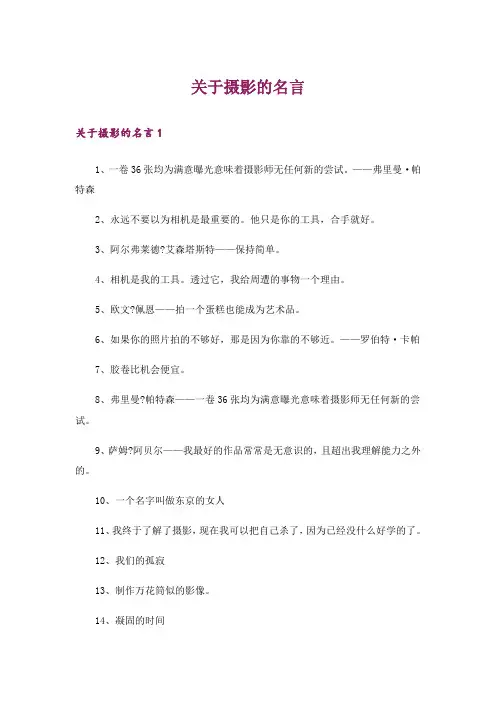 关于摄影的名言

关于摄影的名言 1

1、一卷 36 张均为满意曝光意味着摄影师无任何新的尝试。——弗里曼·帕特森

2、永远不要以为相机是最重要的。他只是你的工具，合手就好。

3、阿尔弗莱德?艾森塔斯特——保持简单。

4、相机是我的工具。透过它，我给周遭的事物一个理由。

5、欧文?佩恩——拍一个蛋糕也能成为艺术品。

6、如果你的照片拍的不够好，那是因为你靠的不够近。——罗伯特·卡帕

7、胶卷比机会便宜。

8、弗里曼?帕特森——一卷 36 张均为满意曝光意味着摄影师无任何新的尝试。

9、萨姆?阿贝尔——我最好的作品常常是无意识的，且超出我理解能力之外的。

10、一个名字叫做东京的女人

11、我终于了解了摄影，现在我可以把自己杀了，因为已经没什么好学的了。

12、我们的孤寂

13、制作万花筒似的影像。

14、凝固的时间